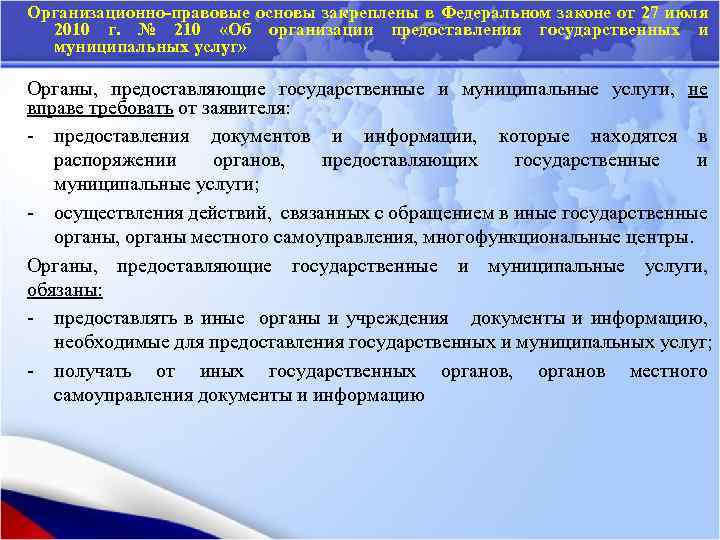 Организационно-правовые основы закреплены в Федеральном законе от 27 июля 2010 г. № 210 «Об организации предоставления государственных и муниципальных услуг»

Органы, предоставляющие государственные и муниципальные услуги, не вправе требовать от заявителя:

- предоставления документов и информации, которые находятся в распоряжении органов, предоставляющих государственные и муниципальные услуги;
- осуществления действий, связанных с обращением в иные государственные органы, органы местного самоуправления, многофункциональные центры.

Органы, предоставляющие государственные и муниципальные услуги, обязаны:

- предоставлять в иные органы и учреждения документы и информацию, необходимые для предоставления государственных и муниципальных услуг;
- получать от иных государственных органов, органов местного самоуправления документы и информацию